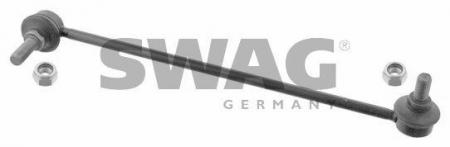 SWAG®
GERMANY